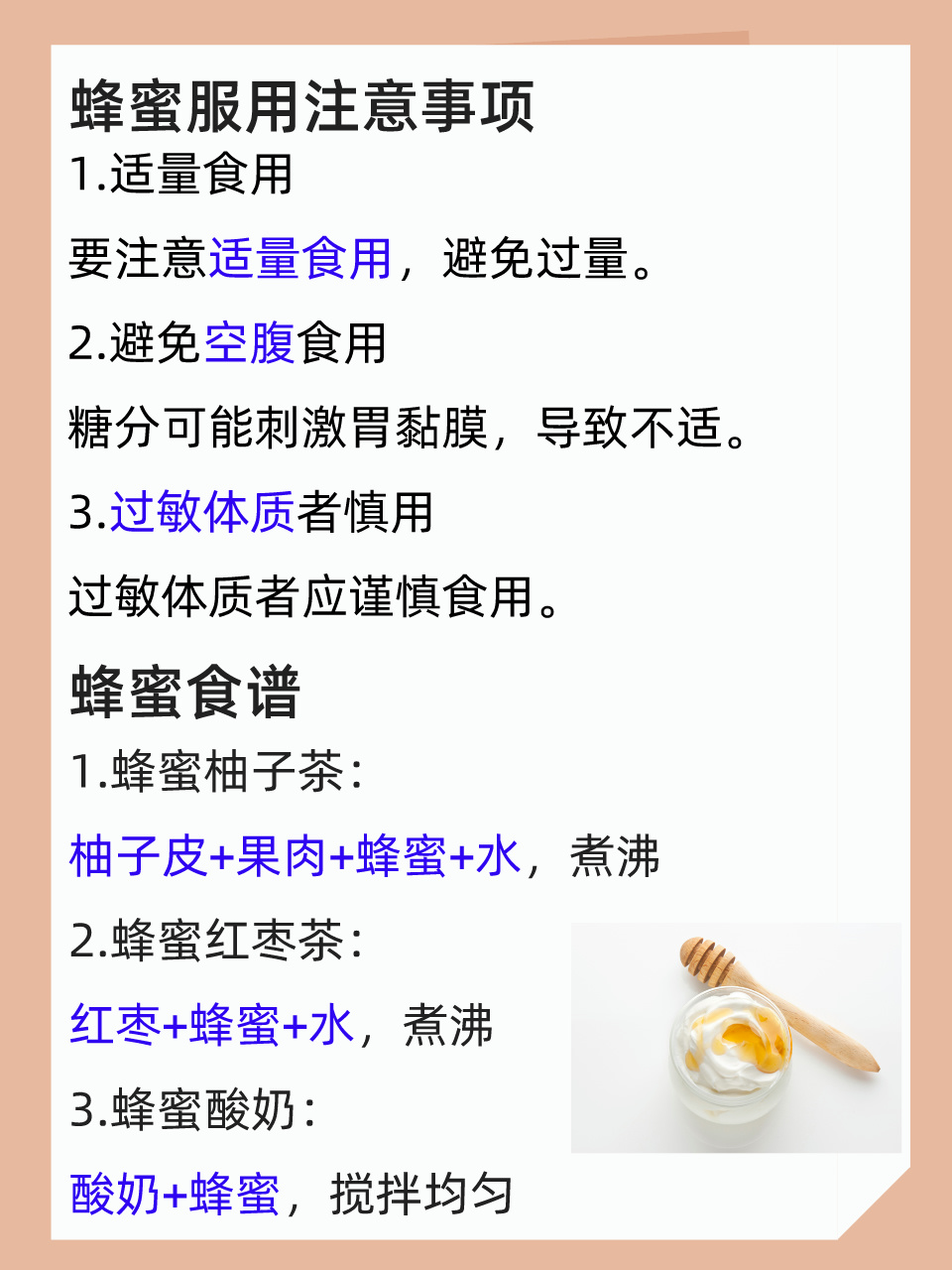 蜂蜜服用注意事项

1.适量食用

要注意适量食用，避免过量。

2.避免空腹食用

糖分可能刺激胃黏膜，导致不适。

3.过敏体质者慎用

过敏体质者应谨慎食用。

蜂蜜食谱

1.蜂蜜柚子茶：

柚子皮+果肉+蜂蜜+水，煮沸

2.蜂蜜红枣茶：

红枣+蜂蜜+水，煮沸

3.蜂蜜酸奶：

酸奶+蜂蜜，搅拌均匀